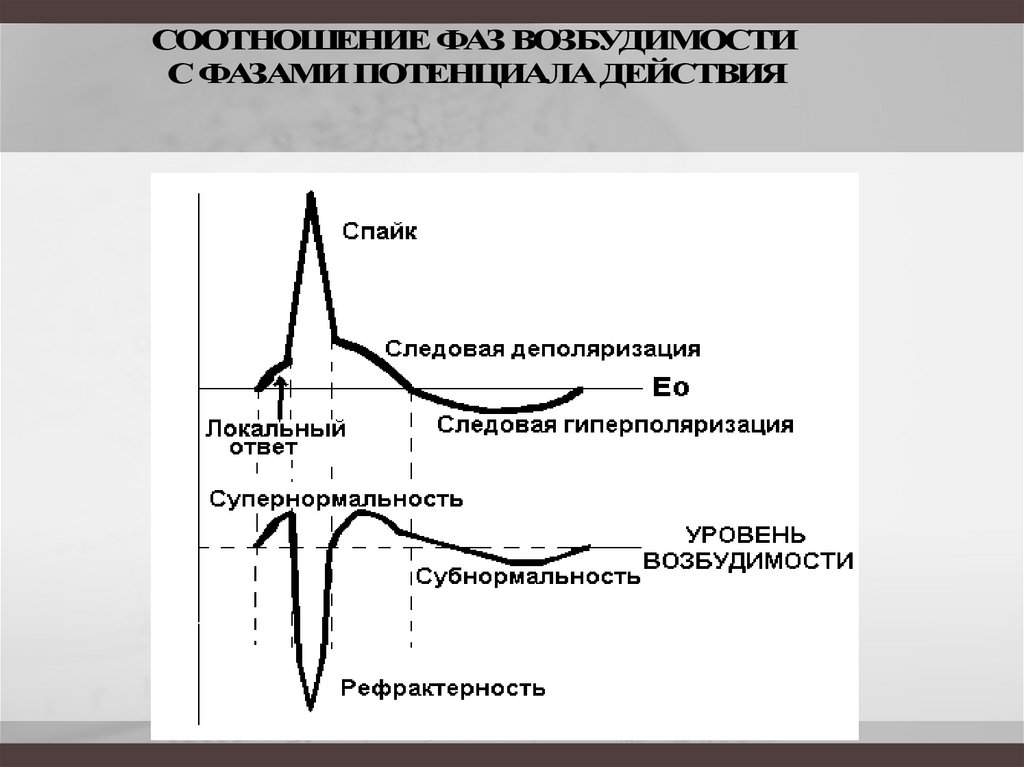 СООТНОШЕНИЕ ФАЗ ВОЗБУДИМОСТИ
С ФАЗАМИ ПОТЕНЦИАЛА ДЕЙСТВИЯ

Спайк

Следовая деполяризация

Ео

Локальный
ответ

Следовая гиперполяризация

Супернормальность

УРОВЕНЬ
ВОЗБУДИМОСТИ

Субнормальность

Рефрактерность